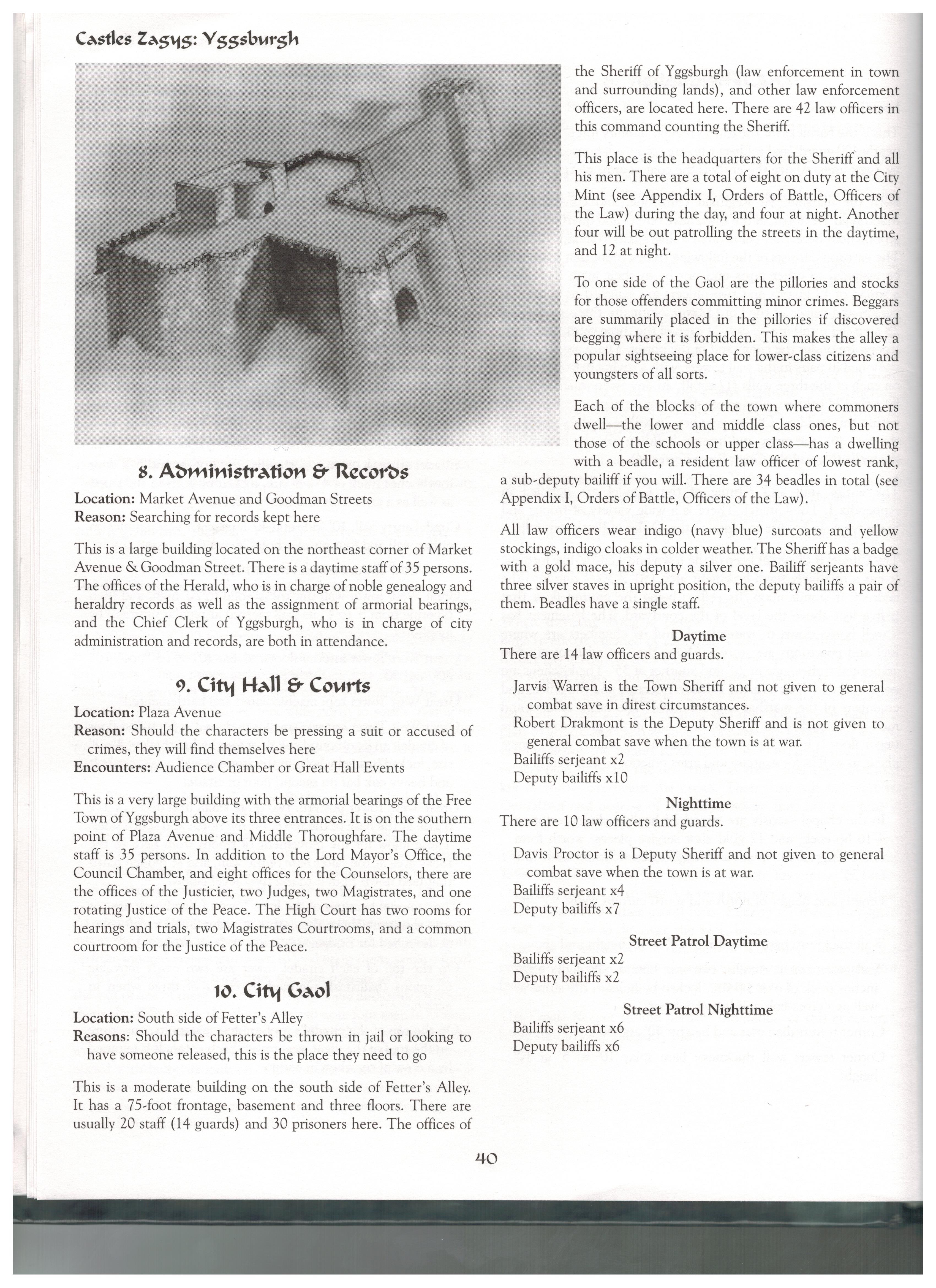 Castles Zagyg: Yggsburgh

8. Administration & Records

Location: Market Avenue and Goodman Streets
Reason: Searching for records kept here

This is a large building located on the northeast corner of Market Avenue & Goodman Street. There is a daytime staff of 35 persons. The offices of the Herald, who is in charge of noble genealogy and heraldry records as well as the assignment of armorial bearings, and the Chief Clerk of Yggsburgh, who is in charge of city administration and records, are both in attendance.

9. City Hall & Courts

Location: Plaza Avenue
Reason: Should the characters be pressing a suit or accused of crimes, they will find themselves here
Encounters: Audience Chamber or Great Hall Events

This is a very large building with the armorial bearings of the Free Town of Yggsburgh above its three entrances. It is on the southern point of Plaza Avenue and Middle Thoroughfare. The daytime staff is 35 persons. In addition to the Lord Mayor's Office, the Council Chamber, and eight offices for the Counselors, there are the offices of the Justicier, two Judges, two Magistrates, and one rotating Justice of the Peace. The High Court has two rooms for hearings and trials, two Magistrates Courtrooms, and a common courtroom for the Justice of the Peace.

10. City Gaol

Location: South side of Fetter's Alley
Reasons: Should the characters be thrown in jail or looking to have someone released, this is the place they need to go

This is a moderate building on the south side of Fetter's Alley. It has a 75-foot frontage, basement and three floors. There are usually 20 staff (14 guards) and 30 prisoners here. The offices of the Sheriff of Yggsburgh (law enforcement in town and surrounding lands), and other law enforcement officers, are located here. There are 42 law officers in this command counting the Sheriff.

This place is the headquarters for the Sheriff and all his men. There are a total of eight on duty at the City Mint (see Appendix I, Orders of Battle, Officers of the Law) during the day, and four at night. Another four will be out patrolling the streets in the daytime, and 12 at night.

To one side of the Gaol are the pillories and stocks for those offenders committing minor crimes. Beggars are summarily placed in the pillories if discovered begging where it is forbidden. This makes the alley a popular sightseeing place for lower-class citizens and youngsters of all sorts.

Each of the blocks of the town where commoners dwell—the lower and middle class ones, but not those of the schools or upper class—has a dwelling with a beadle, a resident law officer of lowest rank, a sub-deputy bailiff if you will. There are 34 beadles in total (see Appendix I, Orders of Battle, Officers of the Law).

All law officers wear indigo (navy blue) surcoats and yellow stockings, indigo cloaks in colder weather. The Sheriff has a badge with a gold mace, his deputy a silver one. Bailiff serjeants have three silver staves in upright position, the deputy bailiffs a pair of them. Beadles have a single staff.

Daytime
There are 14 law officers and guards.

Jarvis Warren is the Town Sheriff and not given to general combat save in direst circumstances.
Robert Drakmont is the Deputy Sheriff and is not given to general combat save when the town is at war.
Bailiffs serjeant x2
Deputy bailiffs x10

Nighttime
There are 10 law officers and guards.

Davis Proctor is a Deputy Sheriff and not given to general combat save when the town is at war.
Bailiffs serjeant x4
Deputy bailiffs x7

Street Patrol Daytime
Bailiffs serjeant x2
Deputy bailiffs x2

Street Patrol Nighttime
Bailiffs serjeant x6
Deputy bailiffs x6

40